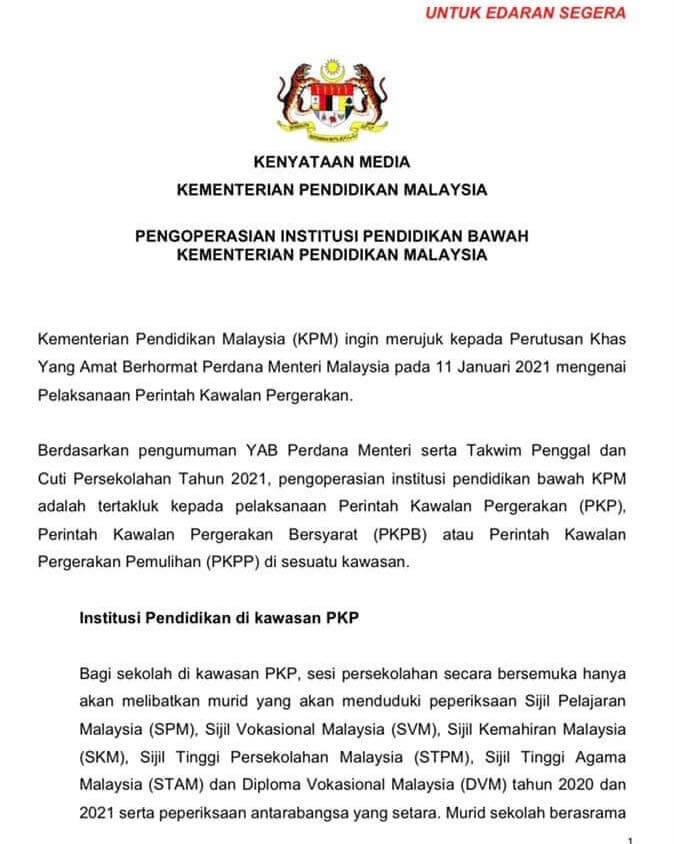 UNTUK EDARAN SEGERA

KENYATAAN MEDIA
KEMENTERIAN PENDIDIKAN MALAYSIA

PENGOPERASIAN INSTITUSI PENDIDIKAN BAWAH
KEMENTERIAN PENDIDIKAN MALAYSIA

Kementerian Pendidikan Malaysia (KPM) ingin merujuk kepada Perutusan Khas Yang Amat Berhormat Perdana Menteri Malaysia pada 11 Januari 2021 mengenai Pelaksanaan Perintah Kawalan Pergerakan.

Berdasarkan pengumuman YAB Perdana Menteri serta Takwim Penggal dan Cuti Persekolahan Tahun 2021, pengoperasian institusi pendidikan bawah KPM adalah tertakluk kepada pelaksanaan Perintah Kawalan Pergerakan (PKP), Perintah Kawalan Pergerakan Bersyarat (PKPB) atau Perintah Kawalan Pergerakan Pemulihan (PKPP) di sesuatu kawasan.

Institusi Pendidikan di kawasan PKP

Bagi sekolah di kawasan PKP, sesi persekolahan secara bersemuka hanya akan melibatkan murid yang akan menduduki peperiksaan Sijil Pelajaran Malaysia (SPM), Sijil Vokasional Malaysia (SVM), Sijil Kemahiran Malaysia (SKM), Sijil Tinggi Persekolahan Malaysia (STPM), Sijil Tinggi Agama Malaysia (STAM) dan Diploma Vokasional Malaysia (DVM) tahun 2020 dan 2021 serta peperiksaan antarabangsa yang setara. Murid sekolah berasrama

1